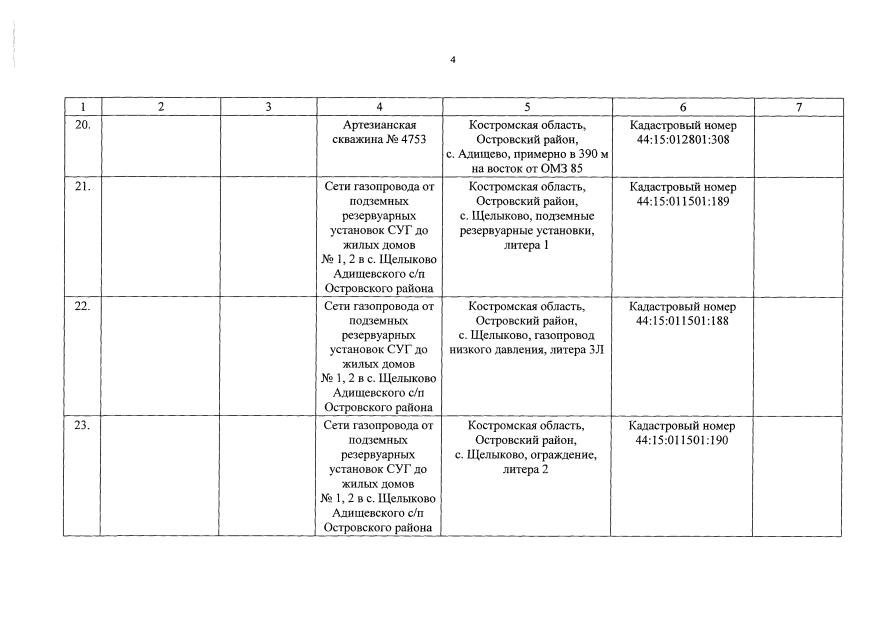 4

| 1 | 2 | 3 | 4 | 5 | 6 | 7 |
|---|---|---|---|---|---|---|
| 20. | | | Артезианская скважина № 4753 | Костромская область, Островский район, с. Адищево, примерно в 390 м на восток от ОМЗ 85 | Кадастровый номер 44:15:012801:308 | |
| 21. | | | Сети газопровода от подземных резервуарных установок СУГ до жилых домов № 1, 2 в с. Щелыково Адищевского с/п Островского района | Костромская область, Островский район, с. Щелыково, подземные резервуарные установки, литера 1 | Кадастровый номер 44:15:011501:189 | |
| 22. | | | Сети газопровода от подземных резервуарных установок СУГ до жилых домов № 1, 2 в с. Щелыково Адищевского с/п Островского района | Костромская область, Островский район, с. Щелыково, газопровод низкого давления, литера 3Л | Кадастровый номер 44:15:011501:188 | |
| 23. | | | Сети газопровода от подземных резервуарных установок СУГ до жилых домов № 1, 2 в с. Щелыково Адищевского с/п Островского района | Костромская область, Островский район, с. Щелыково, ограждение, литера 2 | Кадастровый номер 44:15:011501:190 | |